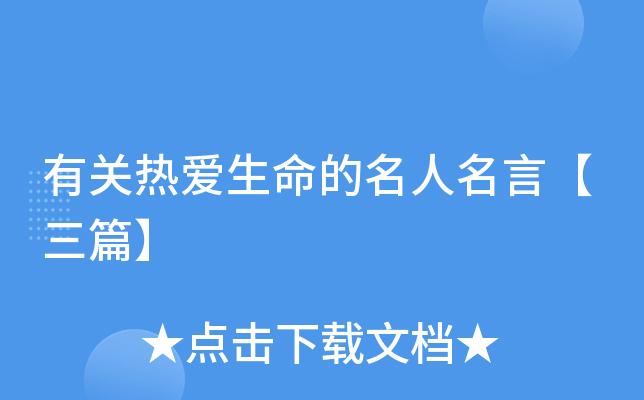 有关热爱生命的名人名言【三篇】

★点击下载文档★